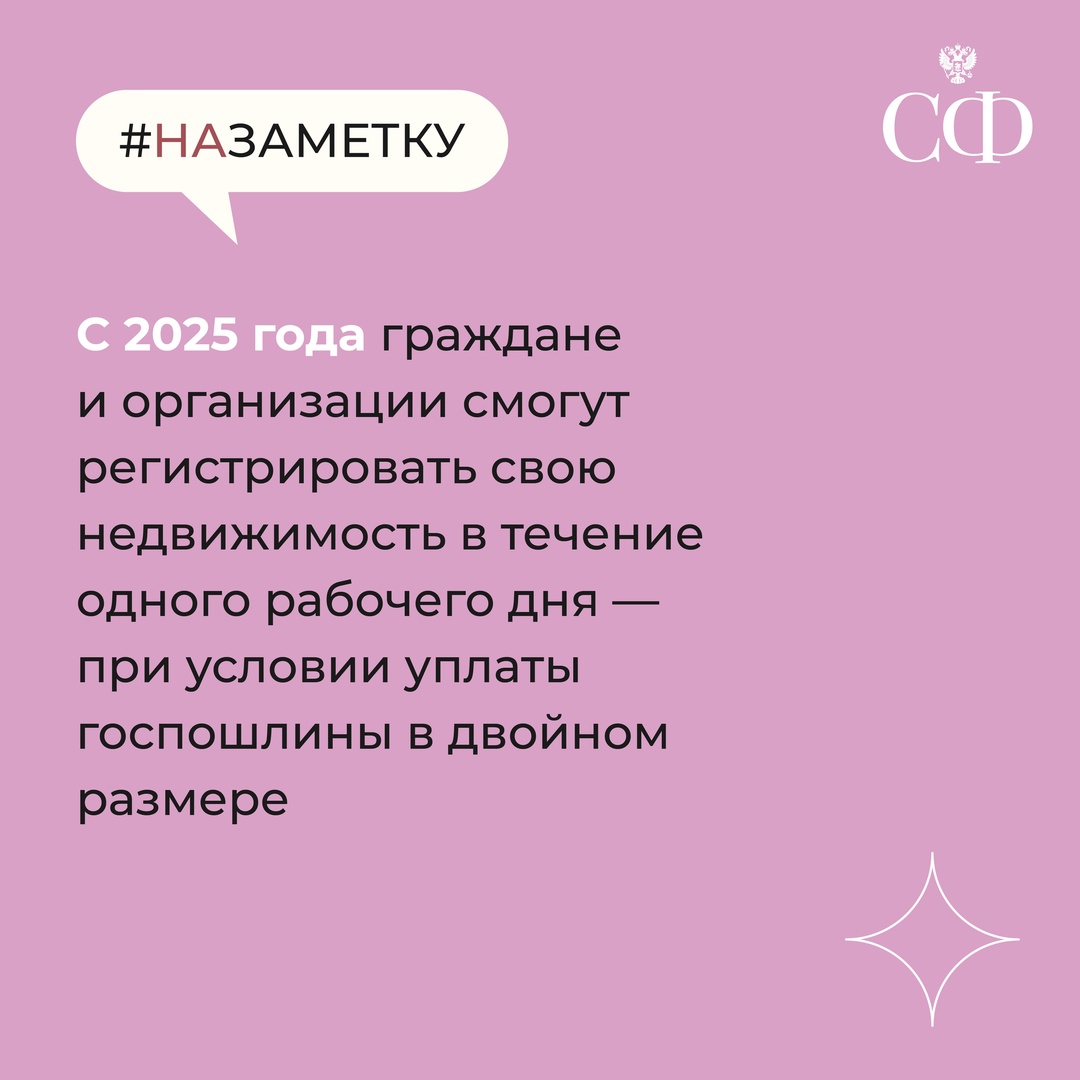 #НАЗАМЕТКУ

СФ

С 2025 года граждане и организации смогут регистрировать свою недвижимость в течение одного рабочего дня — при условии уплаты госпошлины в двойном размере